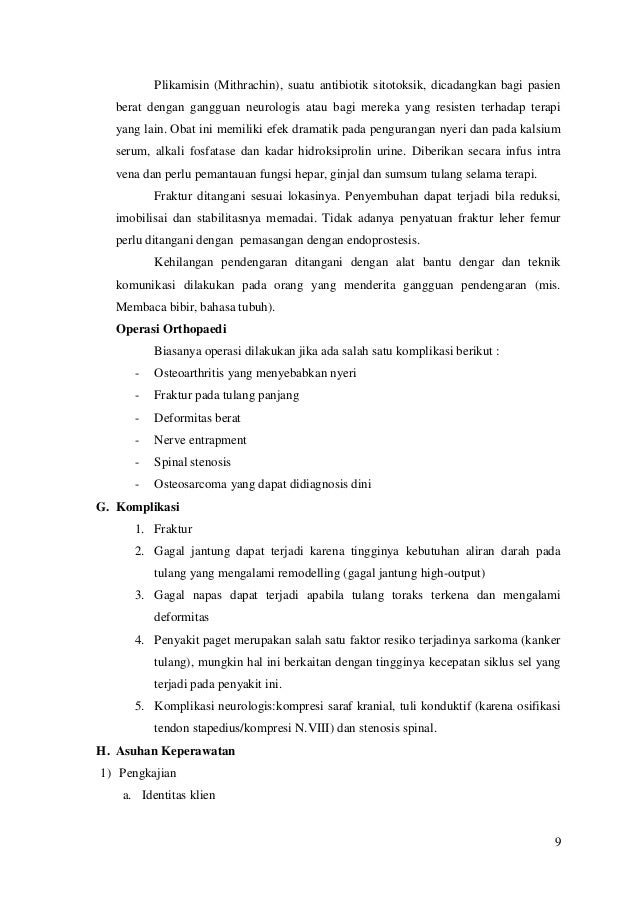 Plikamisin (Mithrachin), suatu antibiotik sitotoksik, dicadangkan bagi pasien berat dengan gangguan neurologis atau bagi mereka yang resisten terhadap terapi yang lain. Obat ini memiliki efek dramatik pada pengurangan nyeri dan pada kalsium serum, alkali fosfatase dan kadar hidroksiprolin urine. Diberikan secara infus intra vena dan perlu pemantauan fungsi hepar, ginjal dan sumsum tulang selama terapi.

Fraktur ditangani sesuai lokasinya. Penyembuhan dapat terjadi bila reduksi, imobilisai dan stabilitasnya memadai. Tidak adanya penyatuan fraktur leher femur perlu ditangani dengan pemasangan dengan endoprostesis.

Kehilangan pendengaran ditangani dengan alat bantu dengar dan teknik komunikasi dilakukan pada orang yang menderita gangguan pendengaran (mis. Membaca bibir, bahasa tubuh).

Operasi Orthopaedi

Biasanya operasi dilakukan jika ada salah satu komplikasi berikut :

- Osteoarthritis yang menyebabkan nyeri
- Fraktur pada tulang panjang
- Deformitas berat
- Nerve entrapment
- Spinal stenosis
- Osteosarcoma yang dapat didiagnosis dini

G. Komplikasi

1. Fraktur
2. Gagal jantung dapat terjadi karena tingginya kebutuhan aliran darah pada tulang yang mengalami remodelling (gagal jantung high-output)
3. Gagal napas dapat terjadi apabila tulang toraks terkena dan mengalami deformitas
4. Penyakit paget merupakan salah satu faktor resiko terjadinya sarkoma (kanker tulang), mungkin hal ini berkaitan dengan tingginya kecepatan siklus sel yang terjadi pada penyakit ini.
5. Komplikasi neurologis:kompresi saraf kranial, tuli konduktif (karena osifikasi tendon stapedius/kompresi N.VIII) dan stenosis spinal.

H. Asuhan Keperawatan

1) Pengkajian

a. Identitas klien

9